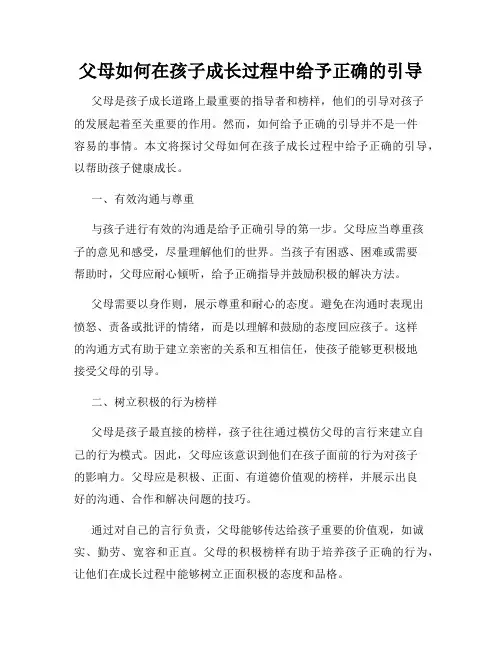 父母如何在孩子成长过程中给予正确的引导

父母是孩子成长道路上最重要的指导者和榜样，他们的引导对孩子的发展起着至关重要的作用。然而，如何给予正确的引导并不是一件容易的事情。本文将探讨父母如何在孩子成长过程中给予正确的引导，以帮助孩子健康成长。

一、有效沟通与尊重

与孩子进行有效的沟通是给予正确引导的第一步。父母应当尊重孩子的意见和感受，尽量理解他们的世界。当孩子有困惑、困难或需要帮助时，父母应耐心倾听，给予正确指导并鼓励积极的解决方法。

父母需要以身作则，展示尊重和耐心的态度。避免在沟通时表现出愤怒、责备或批评的情绪，而是以理解和鼓励的态度回应孩子。这样的沟通方式有助于建立亲密的关系和互相信任，使孩子能够更积极地接受父母的引导。

二、树立积极的行为榜样

父母是孩子最直接的榜样，孩子往往通过模仿父母的言行来建立自己的行为模式。因此，父母应该意识到他们在孩子面前的行为对孩子的影响力。父母应是积极、正面、有道德价值观的榜样，并展示出良好的沟通、合作和解决问题的技巧。

通过对自己的言行负责，父母能够传达给孩子重要的价值观，如诚实、勤劳、宽容和正直。父母的积极榜样有助于培养孩子正确的行为，让他们在成长过程中能够树立正面积极的态度和品格。